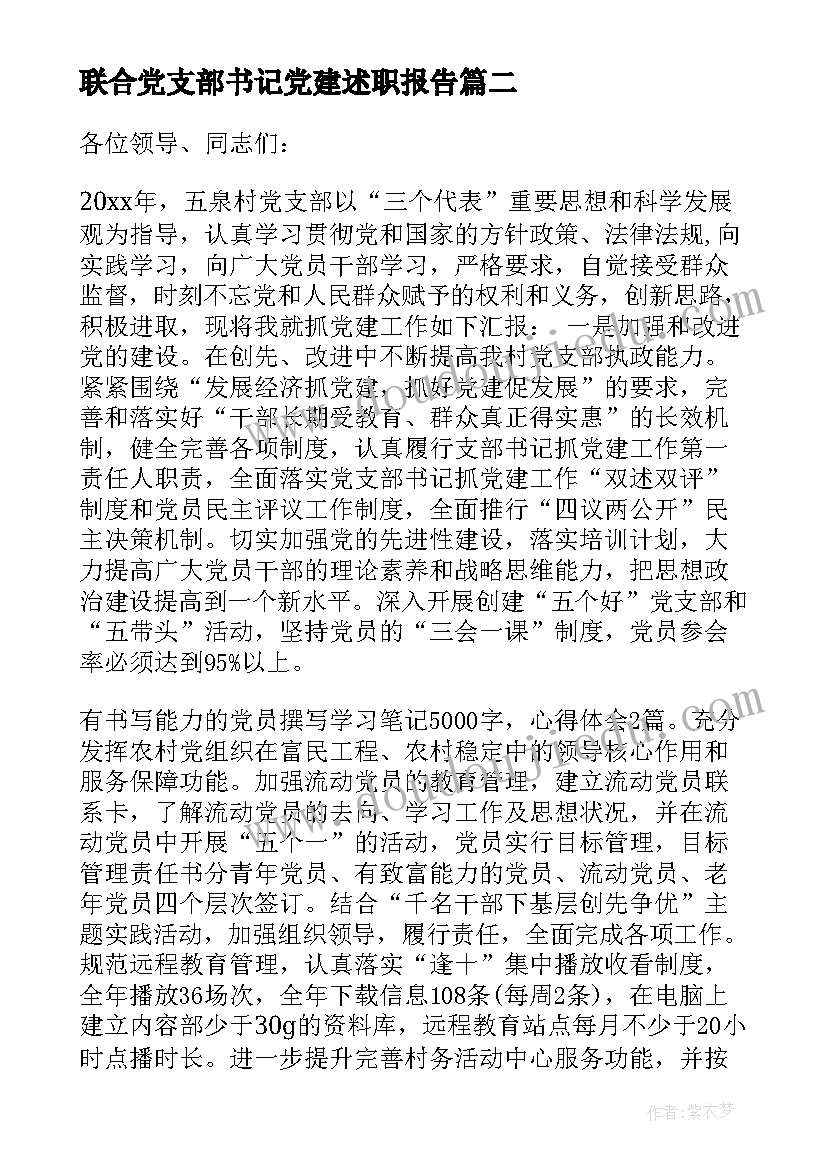 联合党支部书记党建述职报告篇二

各位领导、同志们：

20xx年，五泉村党支部以“三个代表”重要思想和科学发展观为指导，认真学习贯彻党和国家的方针政策、法律法规,向实践学习，向广大党员干部学习，严格要求，自觉接受群众监督，时刻不忘党和人民群众赋予的权利和义务，创新思路，积极进取，现将我就抓党建工作如下汇报：一是加强和改进党的建设。在创先、改进中不断提高我村党支部执政能力。紧紧围绕“发展经济抓党建，抓好党建促发展”的要求，完善和落实好“干部长期受教育、群众真正得实惠”的长效机制，健全完善各项制度，认真履行支部书记抓党建工作第一责任人职责，全面落实党支部书记抓党建工作“双述双评”制度和党员民主评议工作制度，全面推行“四议两公开”民主决策机制。切实加强党的先进性建设，落实培训计划，大力提高广大党员干部的理论素养和战略思维能力，把思想政治建设提高到一个新水平。深入开展创建“五个好”党支部和“五带头”活动，坚持党员的“三会一课”制度，党员参会率必须达到95%以上。

有书写能力的党员撰写学习笔记5000字，心得体会2篇。充分发挥农村党组织在富民工程、农村稳定中的领导核心作用和服务保障功能。加强流动党员的教育管理，建立流动党员联系卡，了解流动党员的去向、学习工作及思想状况，并在流动党员中开展“五个一”的活动，党员实行目标管理，目标管理责任书分青年党员、有致富能力的党员、流动党员、老年党员四个层次签订。结合“千名干部下基层创先争优”主题实践活动，加强组织领导，履行责任，全面完成各项工作。规范远程教育管理，认真落实“逢十”集中播放收看制度，全年播放36场次，全年下载信息108条(每周2条)，在电脑上建立内容部少于30g的资料库，远程教育站点每月不少于20小时点播时长。进一步提升完善村务活动中心服务功能，并按

作者：紫衣梦